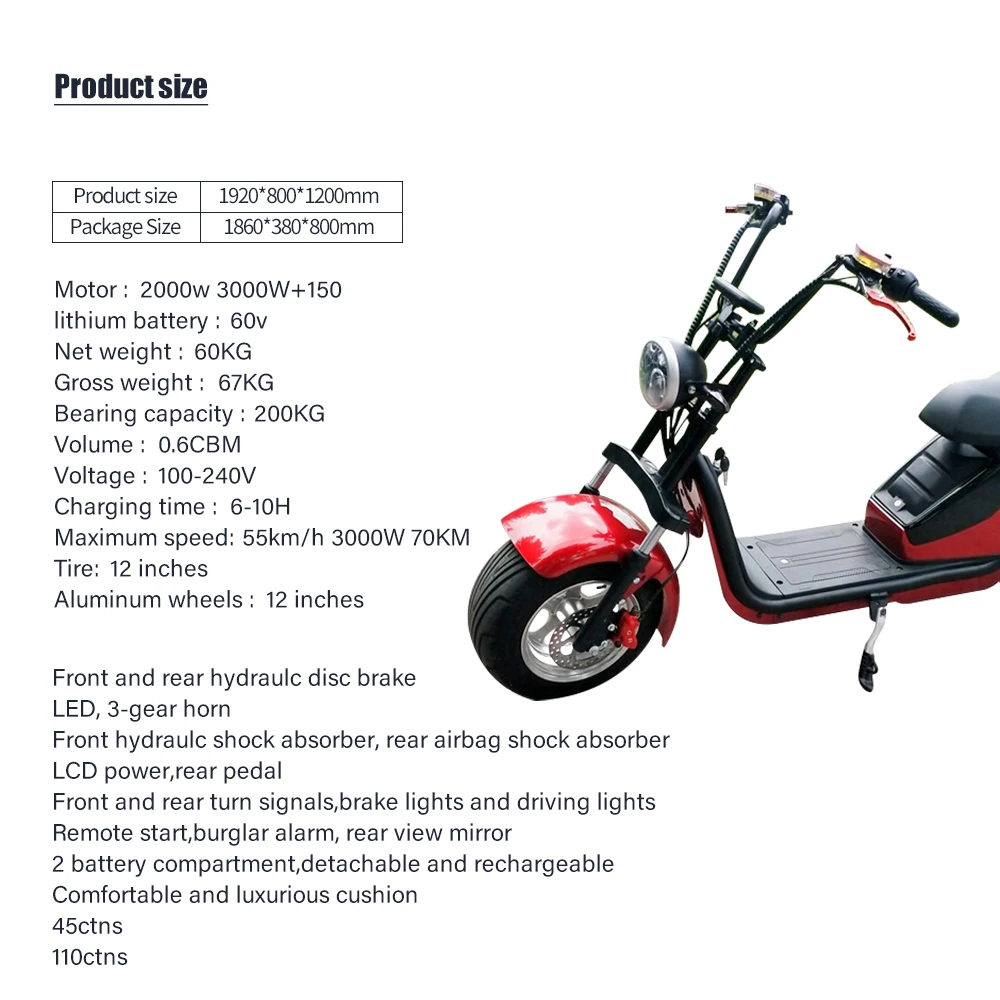 Product size

| Product size | 1920*800*1200mm |
|---|---|
| Package Size | 1860*380*800mm |

Motor : 2000w 3000W+150
lithium battery : 60v
Net weight : 60KG
Gross weight : 67KG
Bearing capacity : 200KG
Volume : 0.6CBM
Voltage : 100-240V
Charging time : 6-10H
Maximum speed: 55km/h 3000W 70KM
Tire: 12 inches
Aluminum wheels : 12 inches

Front and rear hydraulc disc brake
LED, 3-gear horn
Front hydraulc shock absorber, rear airbag shock absorber
LCD power,rear pedal
Front and rear turn signals,brake lights and driving lights
Remote start,burglar alarm, rear view mirror
2 battery compartment,detachable and rechargeable
Comfortable and luxurious cushion
45ctns
110ctns